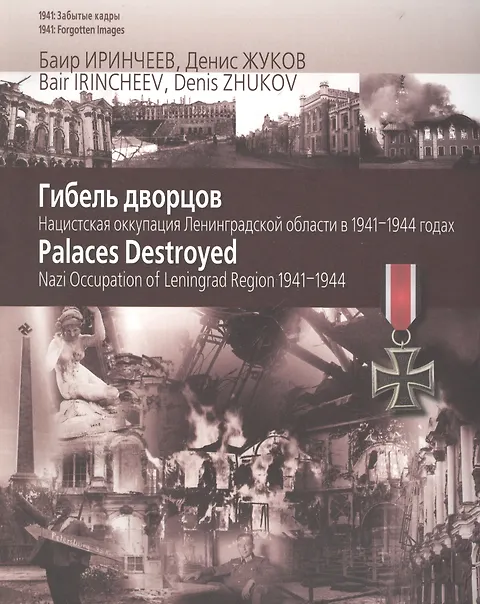 1941: Забытые кадры
1941: Forgotten Images

Баир ИРИНЧЕЕВ, Денис ЖУКОВ
Bair IRINCHEEV, Denis ZHUKOV

Гибель дворцов
Нацистская оккупация Ленинградской области в 1941–1944 годах
Palaces Destroyed
Nazi Occupation of Leningrad Region 1941–1944